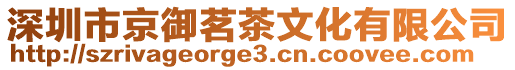 深圳市京御茗茶文化有限公司
http://szrivageorge3.cn.coovee.com